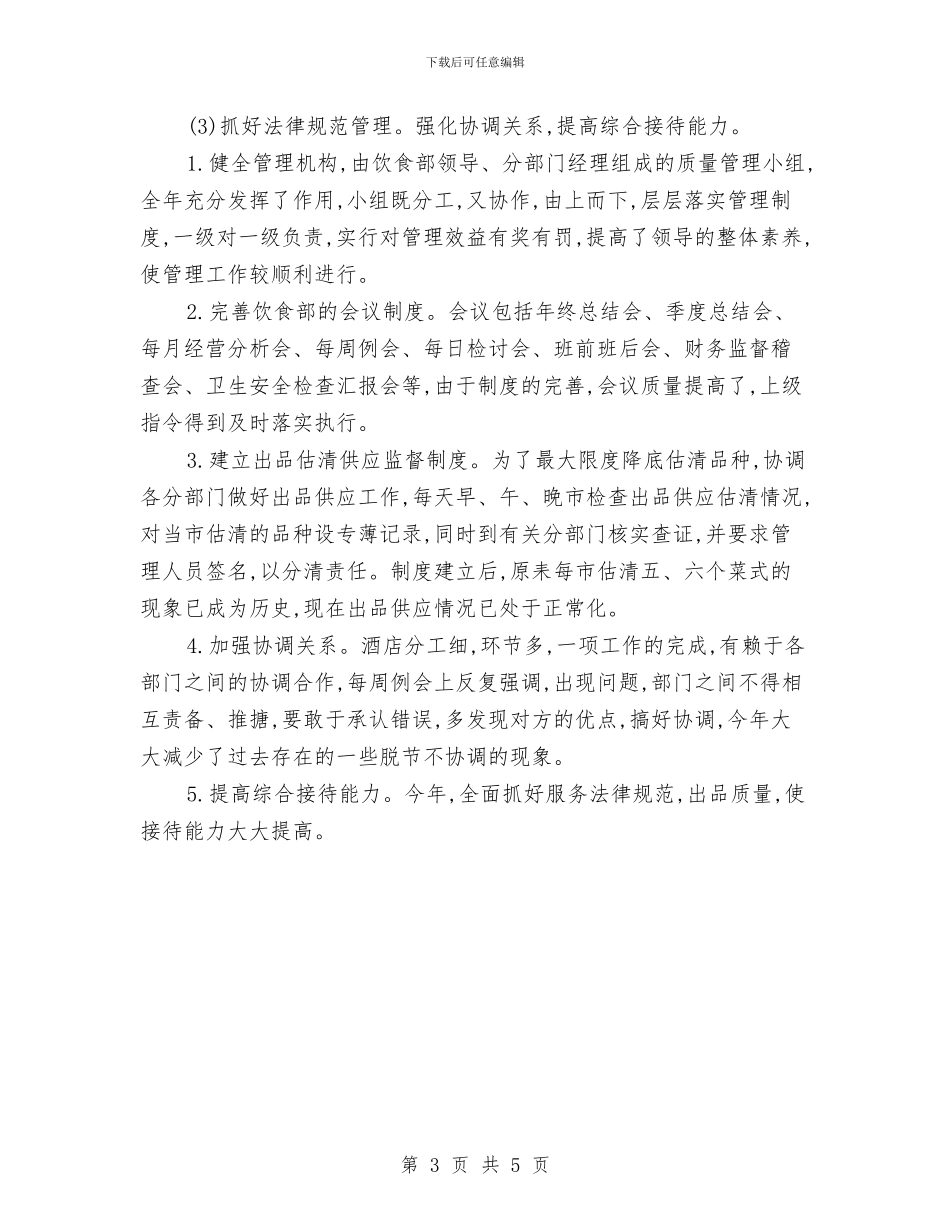 下载后可任意编辑

(3)抓好法律规范管理。强化协调关系,提高综合接待能力。

1.健全管理机构,由饮食部领导、分部门经理组成的质量管理小组,全年充分发挥了作用,小组既分工,又协作,由上而下,层层落实管理制度,一级对一级负责,实行对管理效益有奖有罚,提高了领导的整体素养,使管理工作较顺利进行。

2.完善饮食部的会议制度。会议包括年终总结会、季度总结会、每月经营分析会、每周例会、每日检讨会、班前班后会、财务监督稽查会、卫生安全检查汇报会等,由于制度的完善,会议质量提高了,上级指令得到及时落实执行。

3.建立出品估清供应监督制度。为了最大限度降底估清品种,协调各分部门做好出品供应工作,每天早、午、晚市检查出品供应估清情况,对当市估清的品种设专薄记录,同时到有关分部门核实查证,并要求管理人员签名,以分清责任。制度建立后,原来每市估清五、六个菜式的现象已成为历史,现在出品供应情况已处于正常化。

4.加强协调关系。酒店分工细,环节多,一项工作的完成,有赖于各部门之间的协调合作,每周例会上反复强调,出现问题,部门之间不得相互责备、推搪,要敢于承认错误,多发现对方的优点,搞好协调,今年大大减少了过去存在的一些脱节不协调的现象。

5.提高综合接待能力。今年,全面抓好服务法律规范,出品质量,使接待能力大大提高。

第 3 页 共 5 页